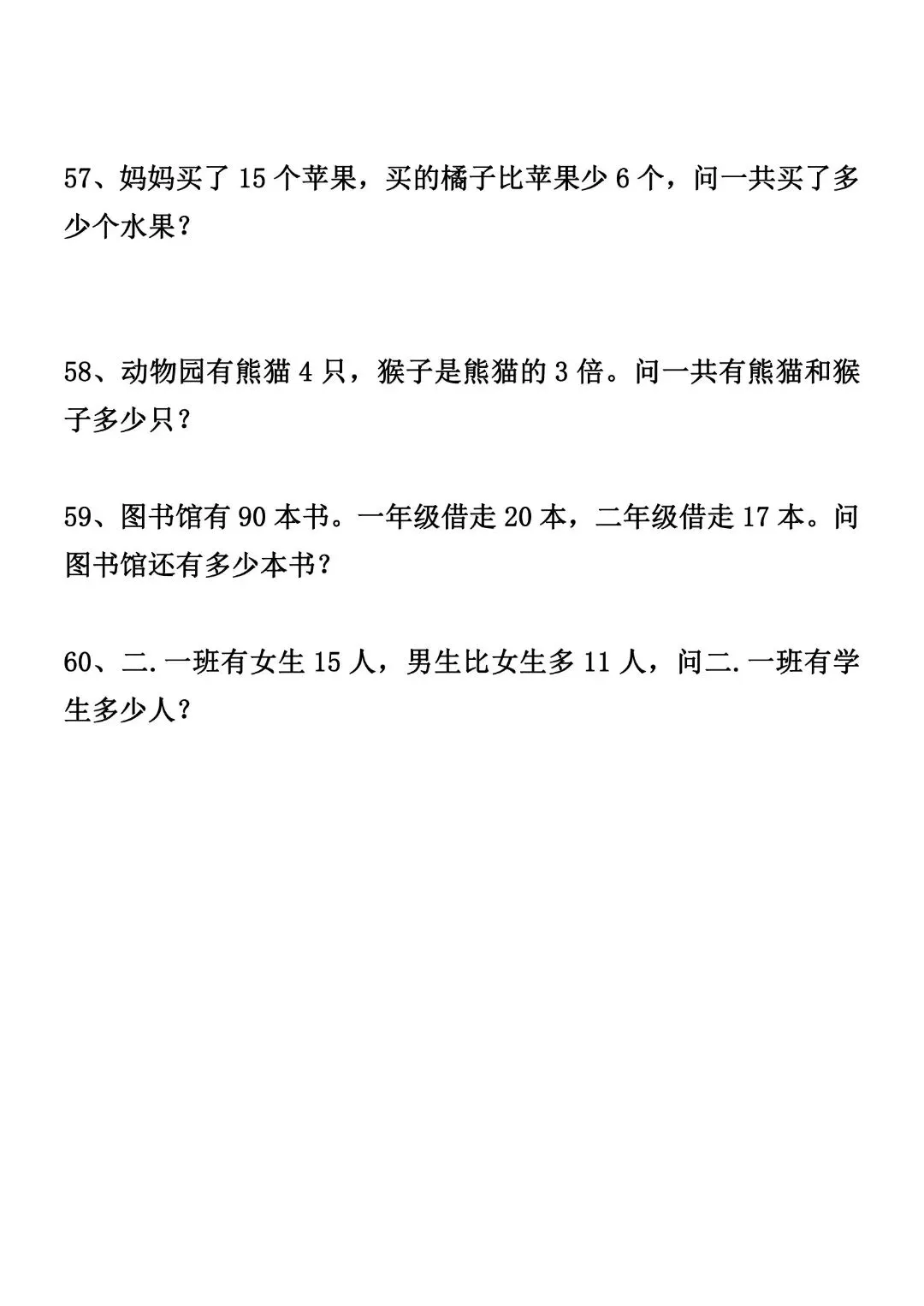 57、妈妈买了 15 个苹果，买的橘子比苹果少 6 个，问一共买了多少个水果？

58、动物园有熊猫 4 只，猴子是熊猫的 3 倍。问一共有熊猫和猴子多少只？

59、图书馆有 90 本书。一年级借走 20 本，二年级借走 17 本。问图书馆还有多少本书？

60、二.一班有女生 15 人，男生比女生多 11 人，问二.一班有学生多少人？